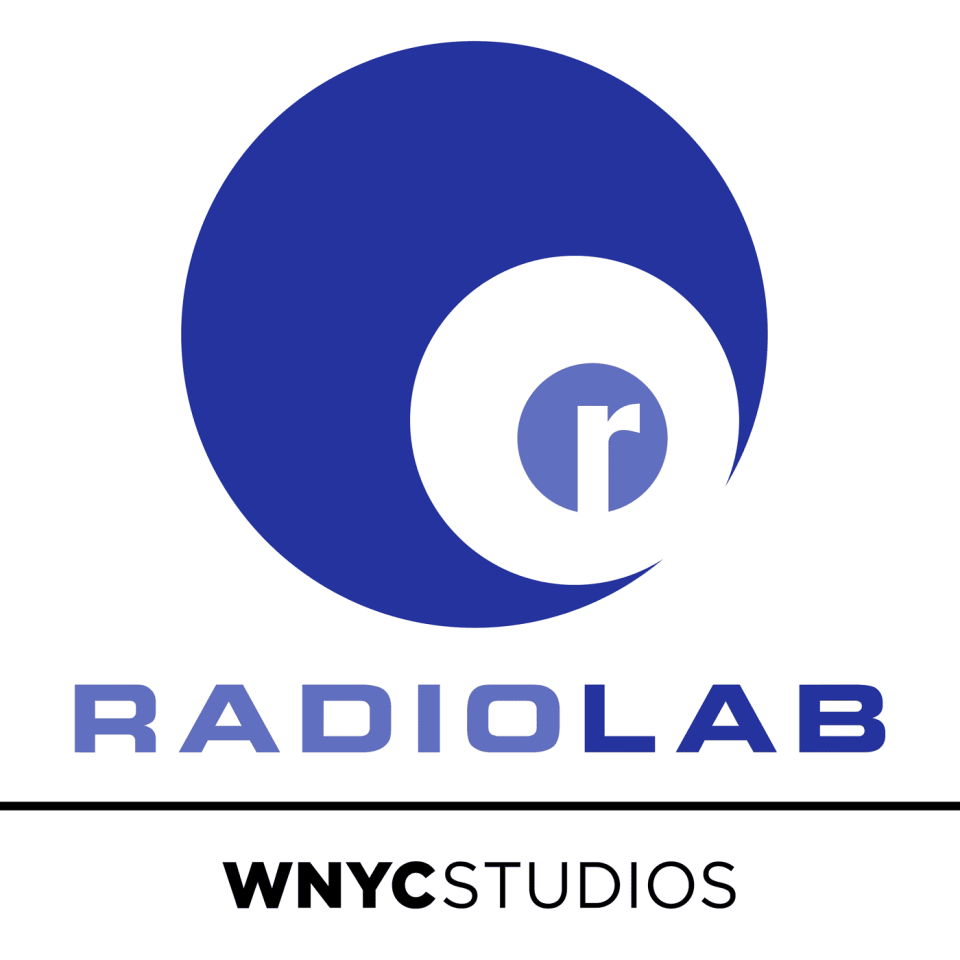 r

RADIOLAB

WNYCSTUDIOS